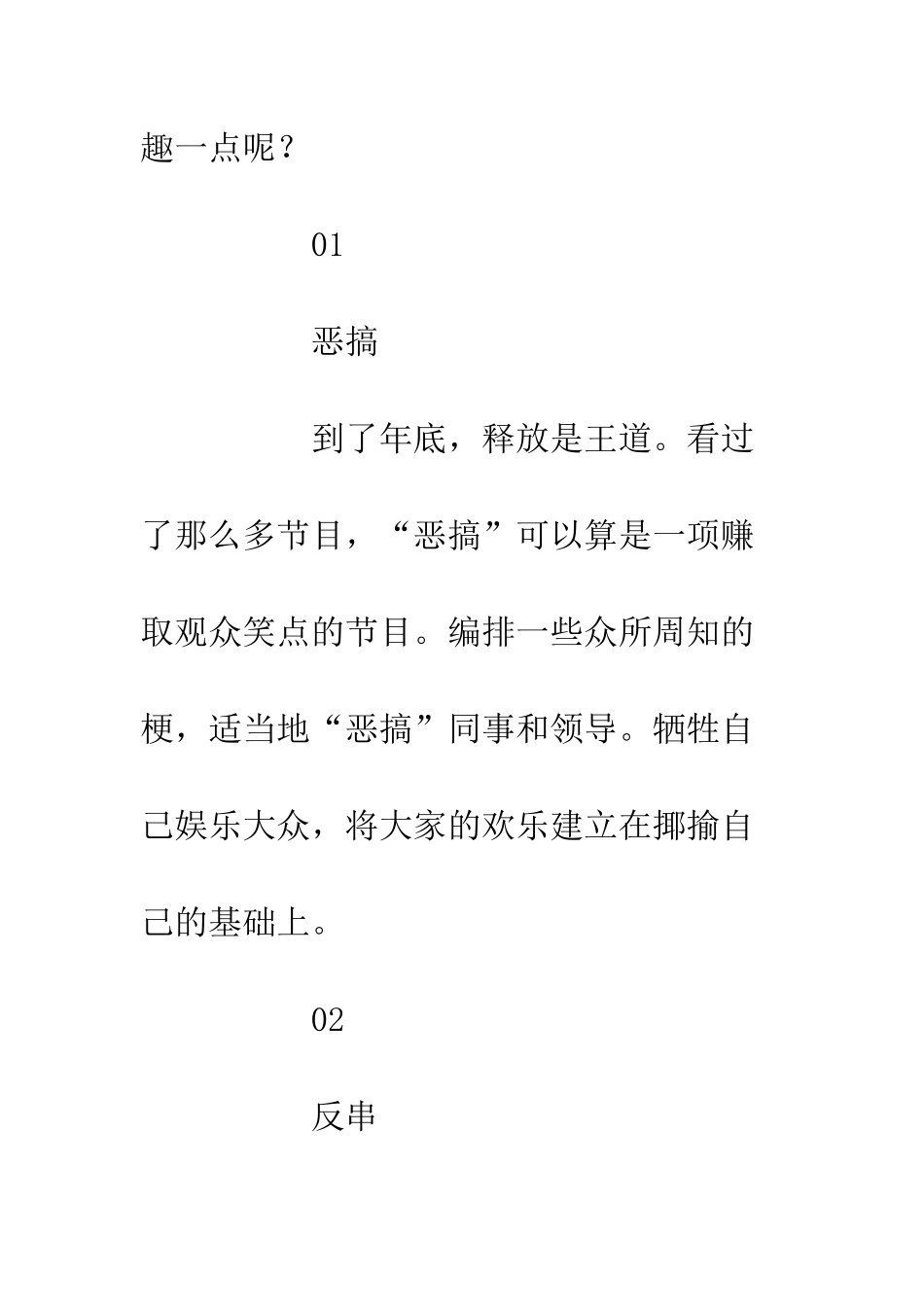 趣一点呢？

01

恶搞

到了年底，释放是王道。看过了那么多节目，“恶搞”可以算是一项赚取观众笑点的节目。编排一些众所周知的梗，适当地“恶搞”同事和领导。牺牲自己娱乐大众，将大家的欢乐建立在揶揄自己的基础上。

02

反串